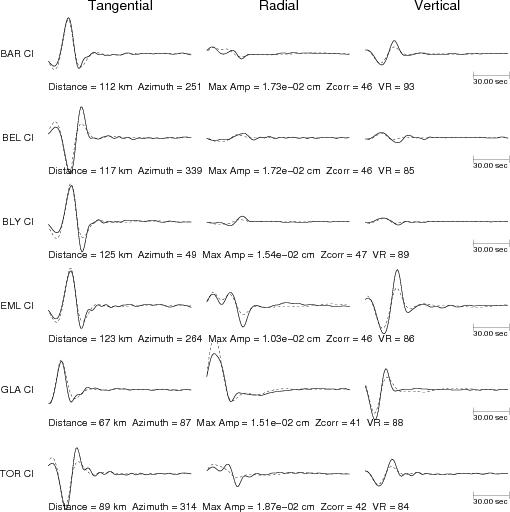 Tangential Radial Vertical

BAR CI

30.00 sec

Distance = 112 km Azimuth = 251 Max Amp = 1.73e−02 cm Zcorr = 46 VR = 93

BEL CI

30.00 sec

Distance = 117 km Azimuth = 339 Max Amp = 1.72e−02 cm Zcorr = 46 VR = 85

BLY CI

30.00 sec

Distance = 125 km Azimuth = 49 Max Amp = 1.54e−02 cm Zcorr = 47 VR = 89

EML CI

30.00 sec

Distance = 123 km Azimuth = 264 Max Amp = 1.03e−02 cm Zcorr = 46 VR = 86

GLA CI

30.00 sec

Distance = 67 km Azimuth = 87 Max Amp = 1.51e−02 cm Zcorr = 41 VR = 88

TOR CI

30.00 sec

Distance = 89 km Azimuth = 314 Max Amp = 1.87e−02 cm Zcorr = 42 VR = 84